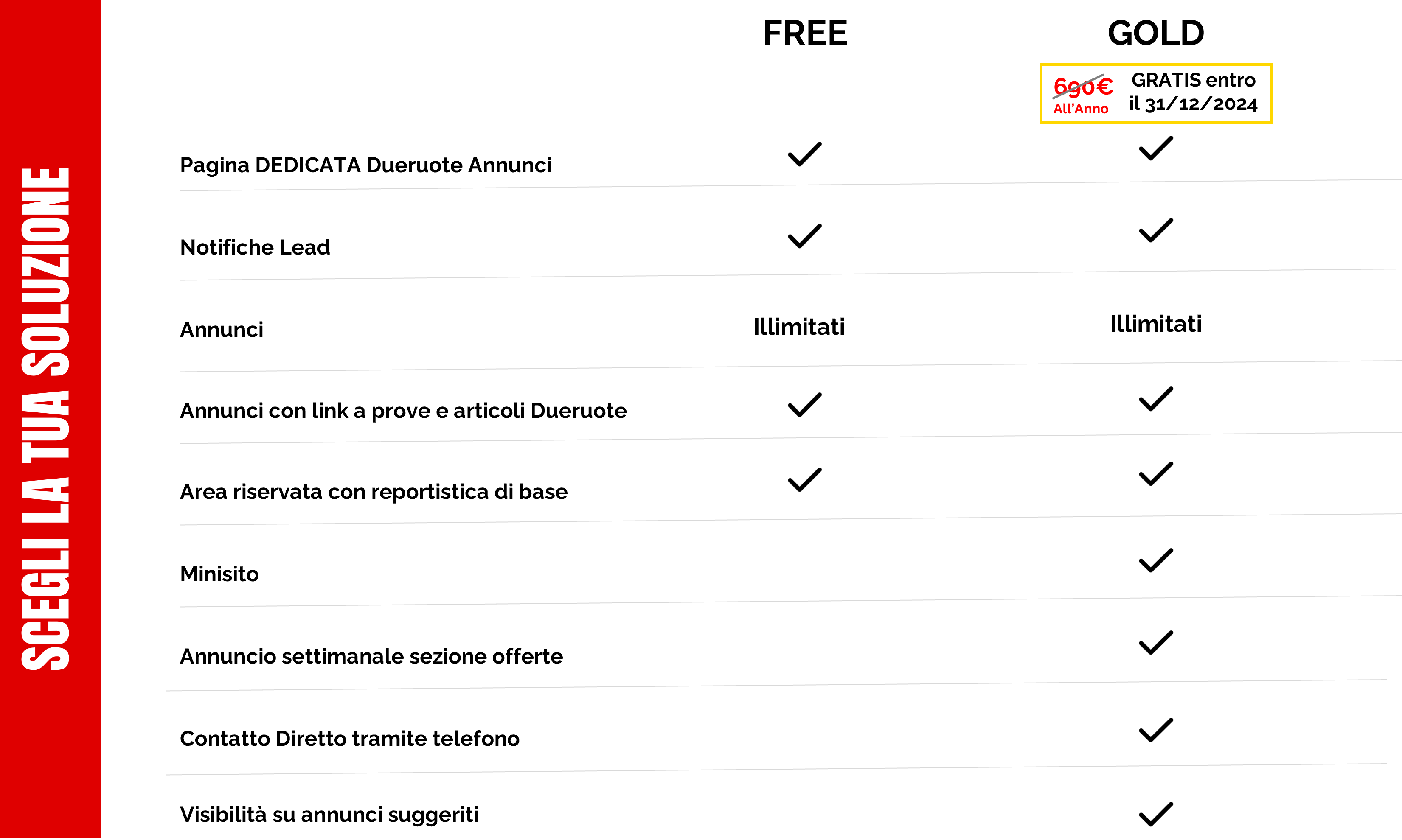 SCEGLI LA TUA SOLUZIONE

| | FREE | GOLD |
|---|---|---|
| | | 690€ All'Anno GRATIS entro il 31/12/2024 |
| Pagina DEDICATA Dueruote Annunci | ✓ | ✓ |
| Notifiche Lead | ✓ | ✓ |
| Annunci | Illimitati | Illimitati |
| Annunci con link a prove e articoli Dueruote | ✓ | ✓ |
| Area riservata con reportistica di base | ✓ | ✓ |
| Minisito | | ✓ |
| Annuncio settimanale sezione offerte | | ✓ |
| Contatto Diretto tramite telefono | | ✓ |
| Visibilità su annunci suggeriti | | ✓ |